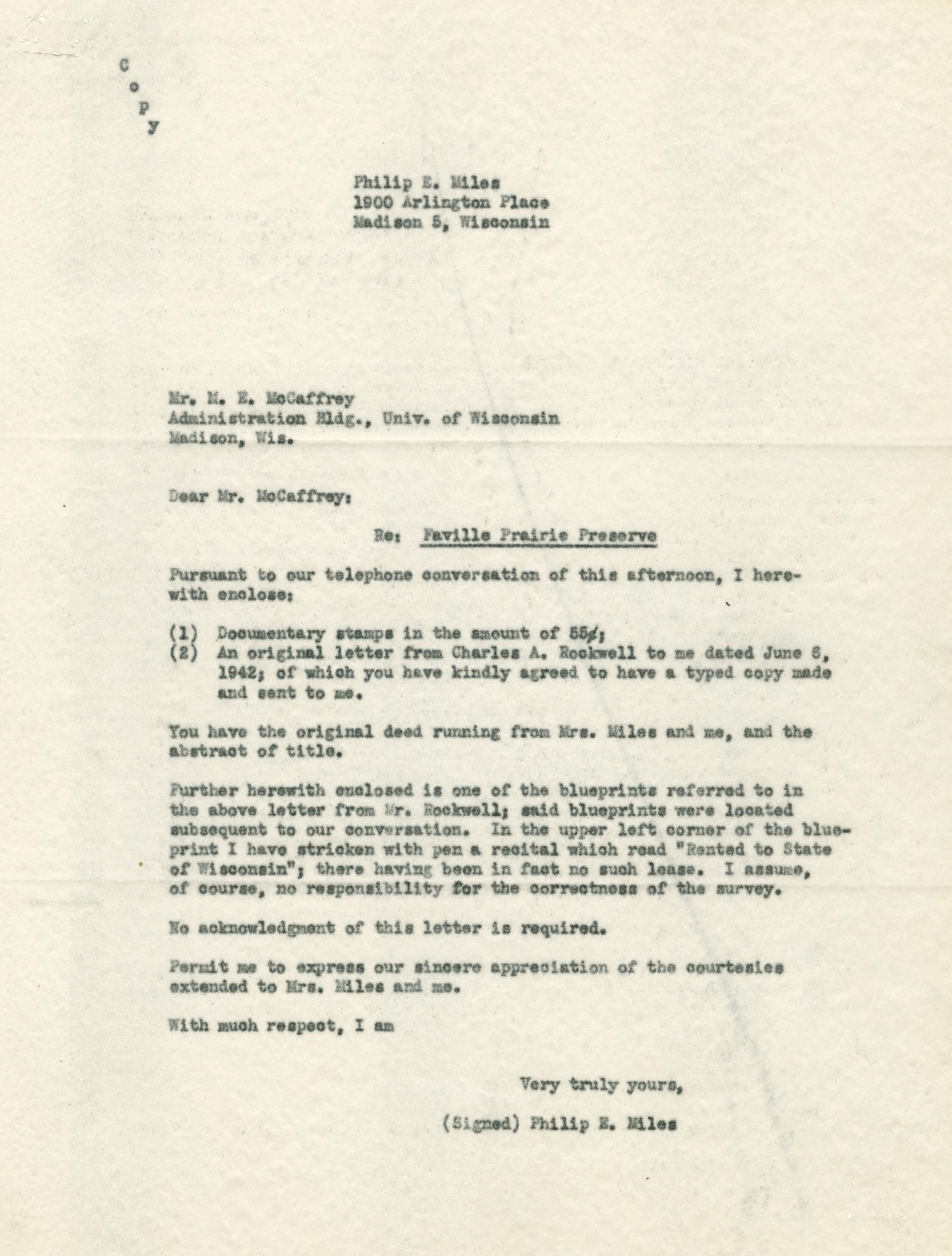 C
o
p
y

Philip E. Miles
1900 Arlington Place
Madison 5, Wisconsin

Mr. M. E. McCaffrey
Administration Bldg., Univ. of Wisconsin
Madison, Wis.

Dear Mr. McCaffrey:

Re: Faville Prairie Preserve

Pursuant to our telephone conversation of this afternoon, I herewith enclose:

(1) Documentary stamps in the amount of 55¢;
(2) An original letter from Charles A. Rockwell to me dated June 8, 1942; of which you have kindly agreed to have a typed copy made and sent to me.

You have the original deed running from Mrs. Miles and me, and the abstract of title.

Further herewith enclosed is one of the blueprints referred to in the above letter from Mr. Rockwell; said blueprints were located subsequent to our conversation. In the upper left corner of the blueprint I have stricken with pen a recital which read "Rented to State of Wisconsin"; there having been in fact no such lease. I assume, of course, no responsibility for the correctness of the survey.

No acknowledgment of this letter is required.

Permit me to express our sincere appreciation of the courtesies extended to Mrs. Miles and me.

With much respect, I am

Very truly yours,

(Signed) Philip E. Miles